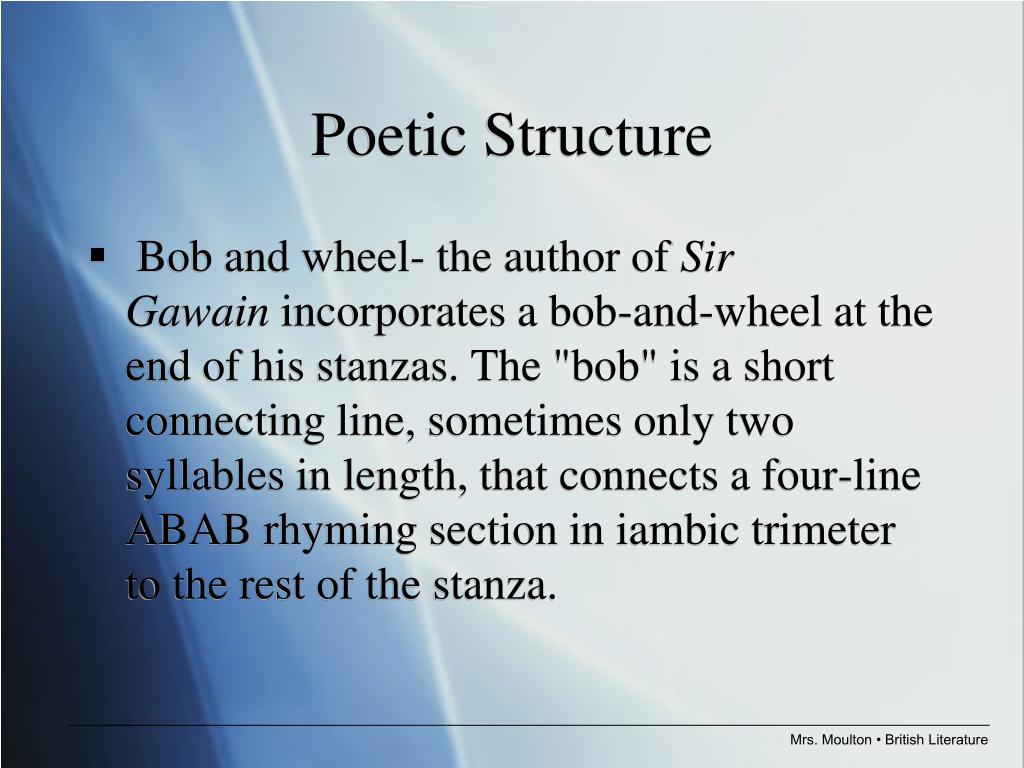 Poetic Structure

▪ Bob and wheel- the author of Sir Gawain incorporates a bob-and-wheel at the end of his stanzas. The "bob" is a short connecting line, sometimes only two syllables in length, that connects a four-line ABAB rhyming section in iambic trimeter to the rest of the stanza.

Mrs. Moulton • British Literature